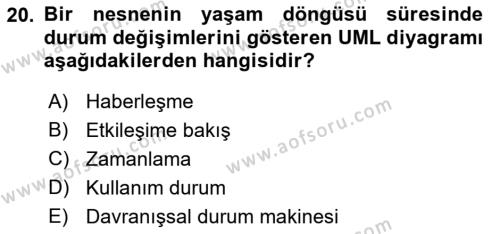 20. Bir nesnenin yaşam döngüsü süresinde durum değişimlerini gösteren UML diyagramı aşağıdakilerden hangisidir?

A) Haberleşme
B) Etkileşime bakış
C) Zamanlama
D) Kullanım durum
E) Davranışsal durum makinesi

www.aofsoru.com